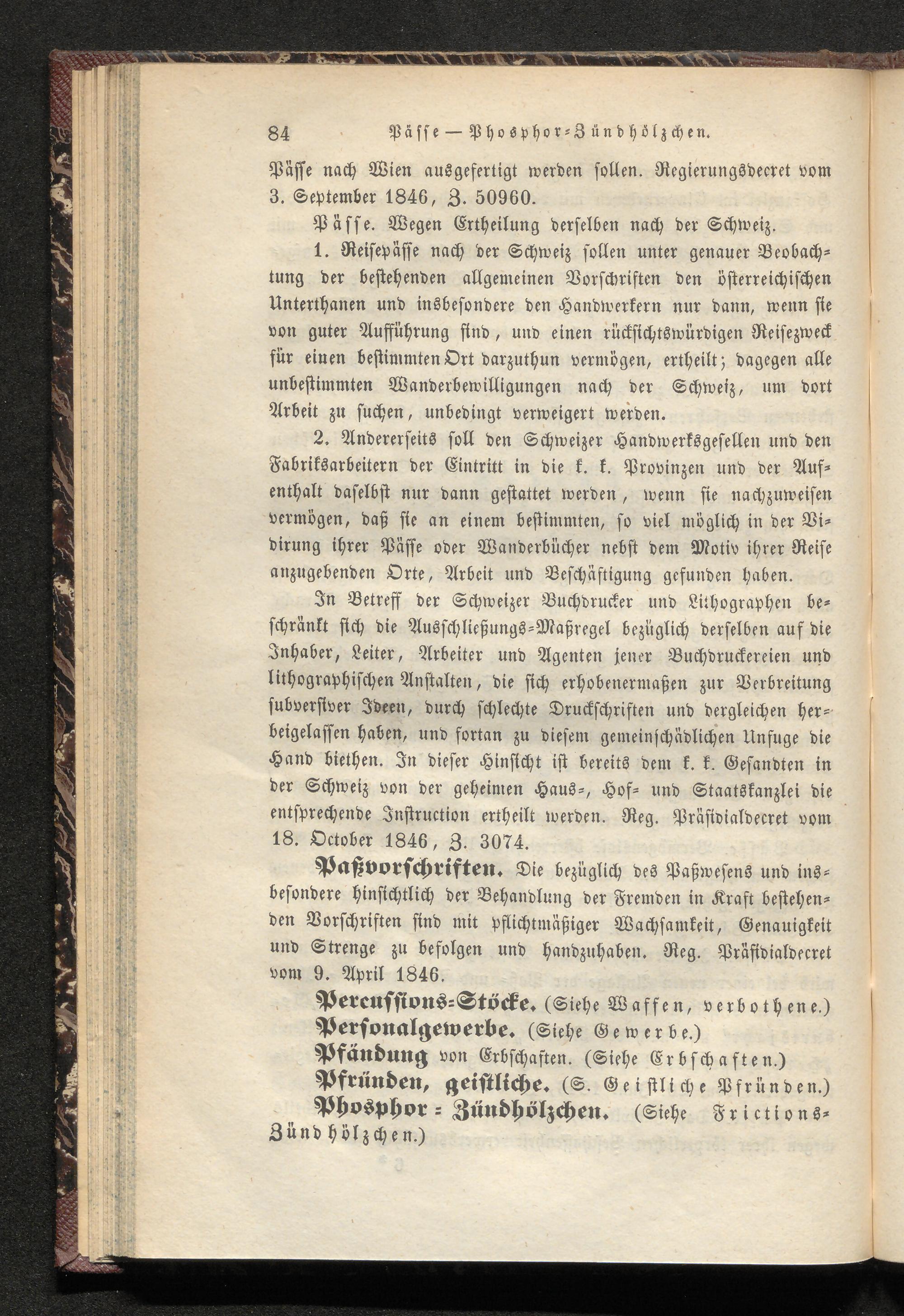 84 Pässe — Phosphor-Zündhölzchen.

Pässe nach Wien ausgefertigt werden sollen. Regierungsdecret vom 3. September 1846, Z. 50960.

Pässe. Wegen Ertheilung derselben nach der Schweiz.

1. Reisepässe nach der Schweiz sollen unter genauer Beobachtung der bestehenden allgemeinen Vorschriften den österreichischen Unterthanen und insbesondere den Handwerkern nur dann, wenn sie von guter Aufführung sind, und einen rücksichtswürdigen Reisezweck für einen bestimmten Ort darzuthun vermögen, ertheilt; dagegen alle unbestimmten Wanderbewilligungen nach der Schweiz, um dort Arbeit zu suchen, unbedingt verweigert werden.

2. Andererseits soll den Schweizer Handwerksgesellen und den Fabriksarbeitern der Eintritt in die k. k. Provinzen und der Aufenthalt daselbst nur dann gestattet werden, wenn sie nachzuweisen vermögen, daß sie an einem bestimmten, so viel möglich in der Vidirung ihrer Pässe oder Wanderbücher nebst dem Motiv ihrer Reise anzugebenden Orte, Arbeit und Beschäftigung gefunden haben.

In Betreff der Schweizer Buchdrucker und Lithographen beschränkt sich die Ausschließungs-Maßregel bezüglich derselben auf die Inhaber, Leiter, Arbeiter und Agenten jener Buchdruckereien und lithographischen Anstalten, die sich erhobenermaßen zur Verbreitung subversiver Ideen, durch schlechte Druckschriften und dergleichen herbeigelassen haben, und fortan zu diesem gemeinschädlichen Unfuge die Hand biethen. In dieser Hinsicht ist bereits dem k. k. Gesandten in der Schweiz von der geheimen Haus-, Hof- und Staatskanzlei die entsprechende Instruction ertheilt werden. Reg. Präsidialdecret vom 18. October 1846, Z. 3074.

Paßvorschriften. Die bezüglich des Paßwesens und insbesondere hinsichtlich der Behandlung der Fremden in Kraft bestehenden Vorschriften sind mit pflichtmäßiger Wachsamkeit, Genauigkeit und Strenge zu befolgen und handzuhaben. Reg. Präsidialdecret vom 9. April 1846.

Percussions-Stöcke. (Siehe Waffen, verbothene.)

Personalgewerbe. (Siehe Gewerbe.)

Pfändung von Erbschaften. (Siehe Erbschaften.)

Pfründen, geistliche. (S. Geistliche Pfründen.)

Phosphor-Zündhölzchen. (Siehe Frictions-Zündhölzchen.)